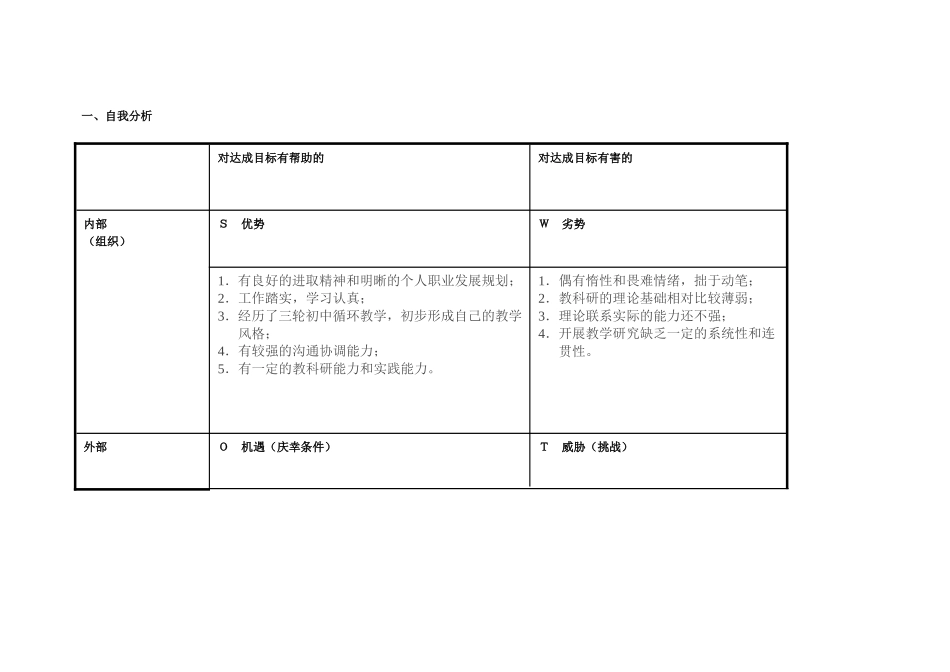 一、自我分析

| | 对达成目标有帮助的 | 对达成目标有害的 |
|---|---|---|
| 内部（组织） | S 优势 | W 劣势 |
| | 1. 有良好的进取精神和明晰的个人职业发展规划；<br>2. 工作踏实，学习认真；<br>3. 经历了三轮初中循环教学，初步形成自己的教学风格；<br>4. 有较强的沟通协调能力；<br>5. 有一定的教科研能力和实践能力。 | 1. 偶有惰性和畏难情绪，拙于动笔；<br>2. 教科研的理论基础相对比较薄弱；<br>3. 理论联系实际的能力还不强；<br>4. 开展教学研究缺乏一定的系统性和连贯性。 |
| 外部 | O 机遇（庆幸条件） | T 威胁（挑战） |